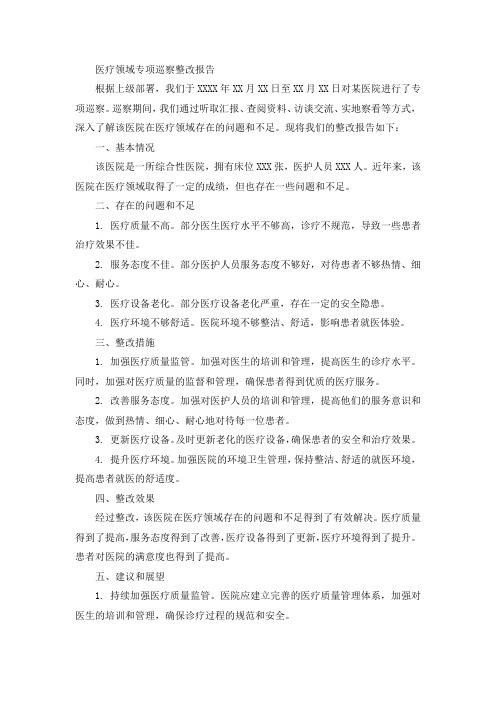 医疗领域专项巡察整改报告

根据上级部署，我们于 XXXX 年 XX 月 XX 日至 XX 月 XX 日对某医院进行了专项巡察。巡察期间，我们通过听取汇报、查阅资料、访谈交流、实地察看等方式，深入了解该医院在医疗领域存在的问题和不足。现将我们的整改报告如下：

一、基本情况

该医院是一所综合性医院，拥有床位 XXX 张，医护人员 XXX 人。近年来，该医院在医疗领域取得了一定的成绩，但也存在一些问题和不足。

二、存在的问题和不足

1. 医疗质量不高。部分医生医疗水平不够高，诊疗不规范，导致一些患者治疗效果不佳。

2. 服务态度不佳。部分医护人员服务态度不够好，对待患者不够热情、细心、耐心。

3. 医疗设备老化。部分医疗设备老化严重，存在一定的安全隐患。

4. 医疗环境不够舒适。医院环境不够整洁、舒适，影响患者就医体验。

三、整改措施

1. 加强医疗质量监管。加强对医生的培训和管理，提高医生的诊疗水平。同时，加强对医疗质量的监督和管理，确保患者得到优质的医疗服务。

2. 改善服务态度。加强对医护人员的培训和管理，提高他们的服务意识和态度，做到热情、细心、耐心地对待每一位患者。

3. 更新医疗设备。及时更新老化的医疗设备，确保患者的安全和治疗效果。

4. 提升医疗环境。加强医院的环境卫生管理，保持整洁、舒适的就医环境，提高患者就医的舒适度。

四、整改效果

经过整改，该医院在医疗领域存在的问题和不足得到了有效解决。医疗质量得到了提高，服务态度得到了改善，医疗设备得到了更新，医疗环境得到了提升。患者对医院的满意度也得到了提高。

五、建议和展望

1. 持续加强医疗质量监管。医院应建立完善的医疗质量管理体系，加强对医生的培训和管理，确保诊疗过程的规范和安全。